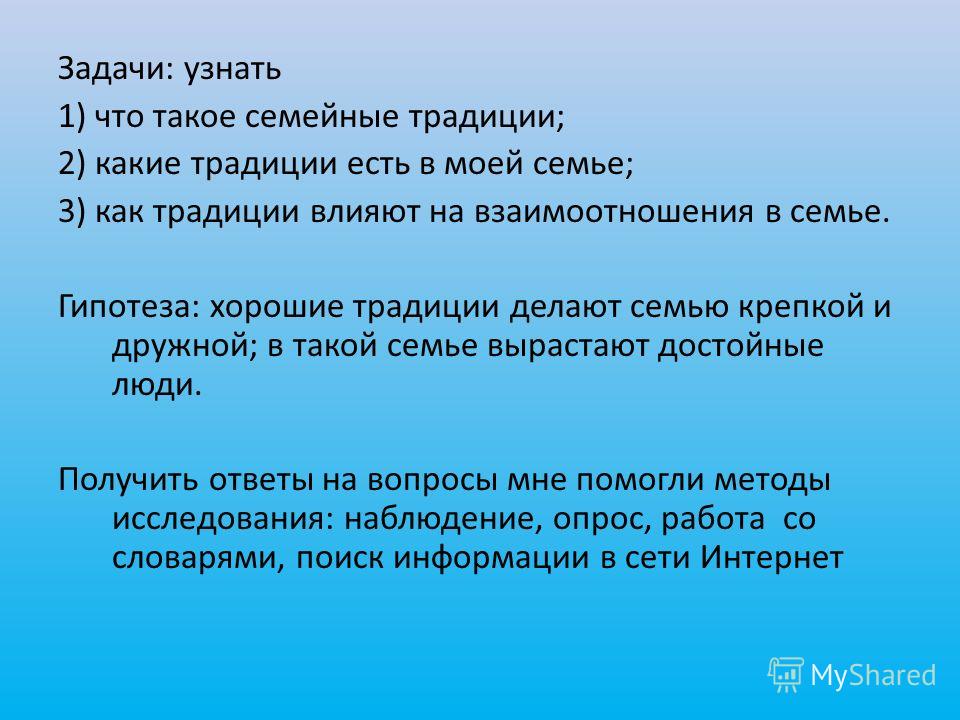 Задачи: узнать
1) что такое семейные традиции;
2) какие традиции есть в моей семье;
3) как традиции влияют на взаимоотношения в семье.

Гипотеза: хорошие традиции делают семью крепкой и дружной; в такой семье вырастают достойные люди.

Получить ответы на вопросы мне помогли методы исследования: наблюдение, опрос, работа со словарями, поиск информации в сети Интернет

MyShared